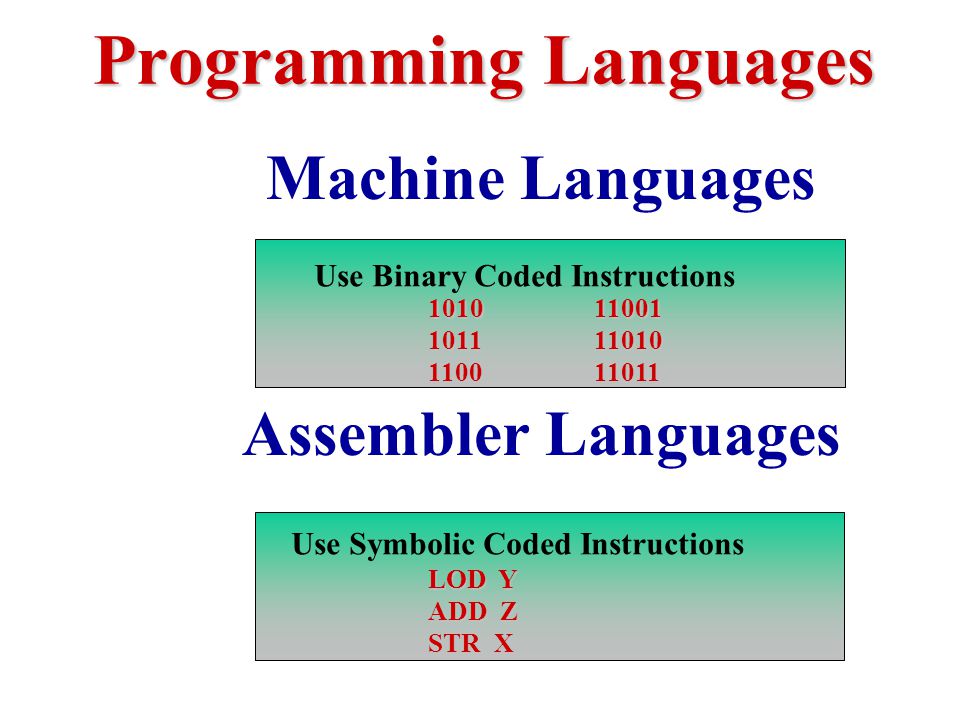 Programming Languages

Machine Languages

Use Binary Coded Instructions
1010 11001
1011 11010
1100 11011

Assembler Languages

Use Symbolic Coded Instructions
LOD Y
ADD Z
STR X